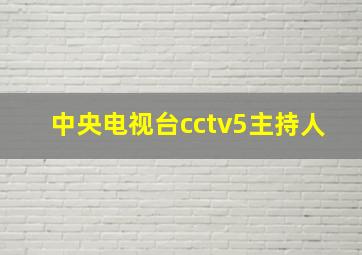 中央电视台cctv5主持人